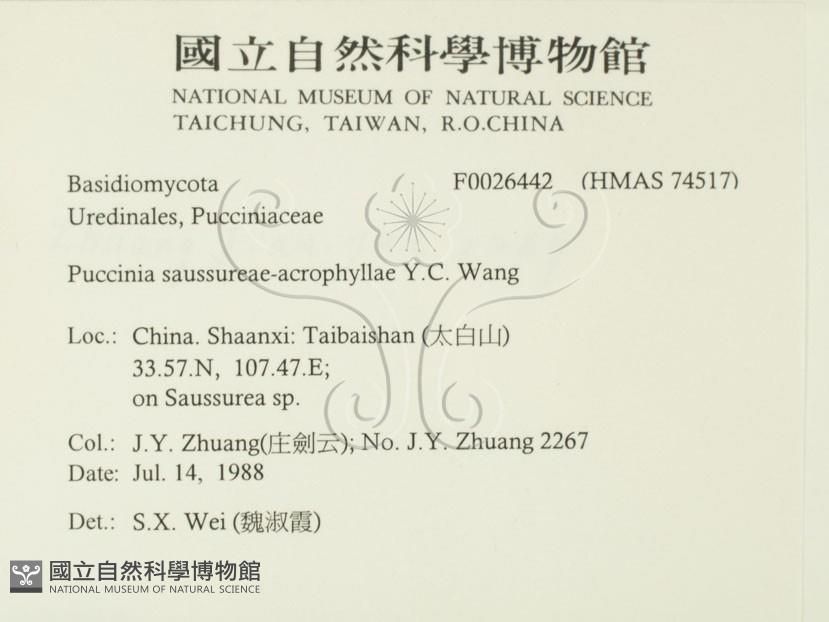 國立自然科學博物館
NATIONAL MUSEUM OF NATURAL SCIENCE
TAICHUNG, TAIWAN, R.O.CHINA

Basidiomycota F0026442 (HMAS 74517)
Uredinales, Pucciniaceae

Puccinia saussureae-acrophyllae Y.C. Wang

Loc.: China. Shaanxi: Taibaishan (太白山)
33.57.N, 107.47.E;
on Saussurea sp.

Col.: J.Y. Zhuang(庄劍云); No. J.Y. Zhuang 2267
Date: Jul. 14, 1988

Det.: S.X. Wei (魏淑霞)

國立自然科學博物館
NATIONAL MUSEUM OF NATURAL SCIENCE